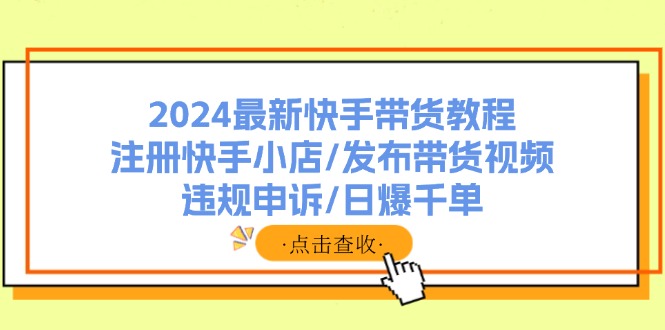 2024最新快手带货教程
注册快手小店/发布带货视频
违规申诉/日爆千单

·点击查收·